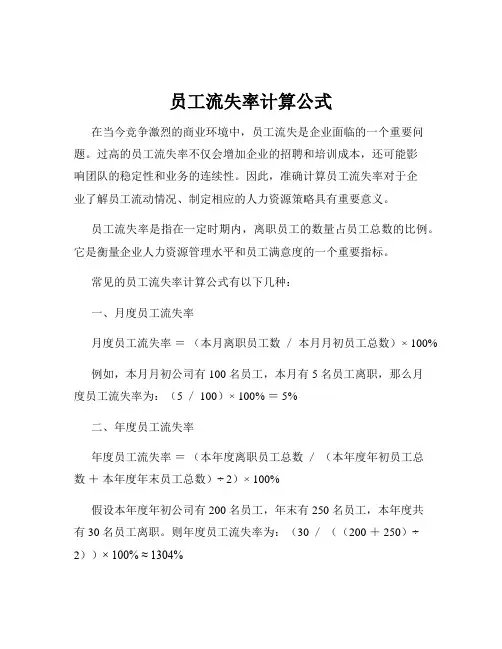 员工流失率计算公式

在当今竞争激烈的商业环境中，员工流失是企业面临的一个重要问题。过高的员工流失率不仅会增加企业的招聘和培训成本，还可能影响团队的稳定性和业务的连续性。因此，准确计算员工流失率对于企业了解员工流动情况、制定相应的人力资源策略具有重要意义。

员工流失率是指在一定时期内，离职员工的数量占员工总数的比例。它是衡量企业人力资源管理水平和员工满意度的一个重要指标。

常见的员工流失率计算公式有以下几种：

一、月度员工流失率

月度员工流失率 ＝ （本月离职员工数 ／ 本月月初员工总数）× 100%

例如，本月月初公司有 100 名员工，本月有 5 名员工离职，那么月度员工流失率为：（5 ／ 100）× 100% ＝ 5%

二、年度员工流失率

年度员工流失率 ＝ （本年度离职员工总数 ／ （本年度年初员工总数 ＋ 本年度年末员工总数）÷ 2）× 100%

假设本年度年初公司有 200 名员工，年末有 250 名员工，本年度共有 30 名员工离职。则年度员工流失率为：（30 ／ （（200 ＋ 250）÷ 2））× 100% ≈ 1304%